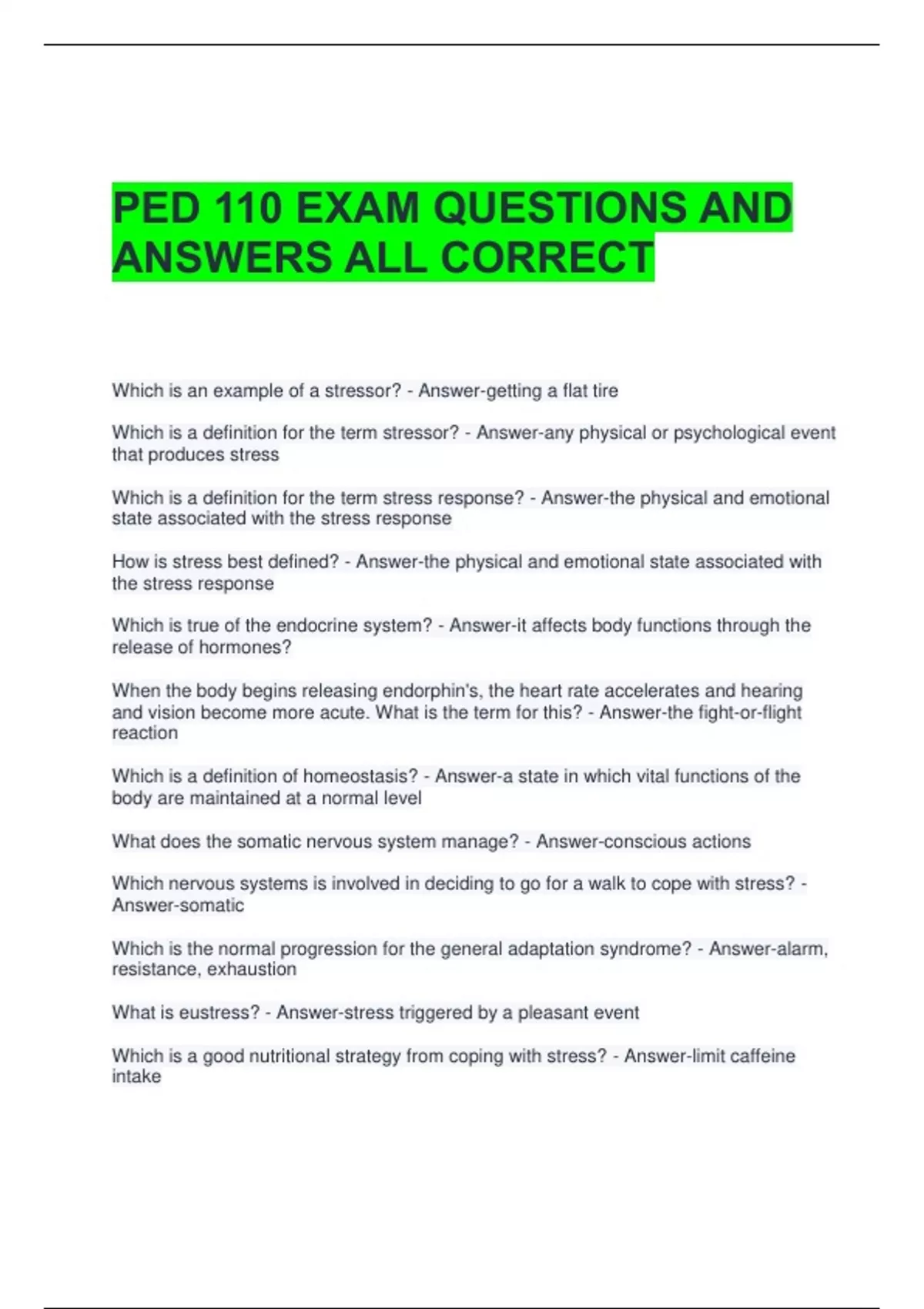 PED 110 EXAM QUESTIONS AND ANSWERS ALL CORRECT

Which is an example of a stressor? - Answer-getting a flat tire

Which is a definition for the term stressor? - Answer-any physical or psychological event that produces stress

Which is a definition for the term stress response? - Answer-the physical and emotional state associated with the stress response

How is stress best defined? - Answer-the physical and emotional state associated with the stress response

Which is true of the endocrine system? - Answer-it affects body functions through the release of hormones?

When the body begins releasing endorphin's, the heart rate accelerates and hearing and vision become more acute. What is the term for this? - Answer-the fight-or-flight reaction

Which is a definition of homeostasis? - Answer-a state in which vital functions of the body are maintained at a normal level

What does the somatic nervous system manage? - Answer-conscious actions

Which nervous systems is involved in deciding to go for a walk to cope with stress? - Answer-somatic

Which is the normal progression for the general adaptation syndrome? - Answer-alarm, resistance, exhaustion

What is eustress? - Answer-stress triggered by a pleasant event

Which is a good nutritional strategy from coping with stress? - Answer-limit caffeine intake